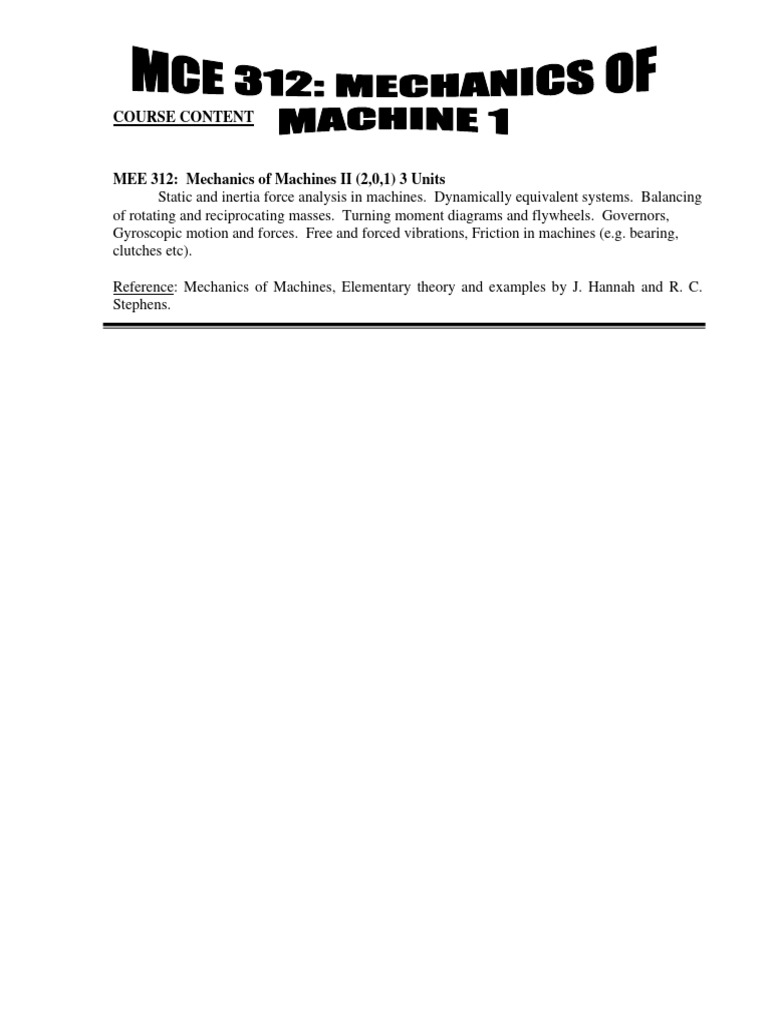 MCE 312: MECHANICS OF MACHINE 1

COURSE CONTENT

MEE 312: Mechanics of Machines II (2,0,1) 3 Units
Static and inertia force analysis in machines. Dynamically equivalent systems. Balancing of rotating and reciprocating masses. Turning moment diagrams and flywheels. Governors, Gyroscopic motion and forces. Free and forced vibrations, Friction in machines (e.g. bearing, clutches etc).

Reference: Mechanics of Machines, Elementary theory and examples by J. Hannah and R. C. Stephens.